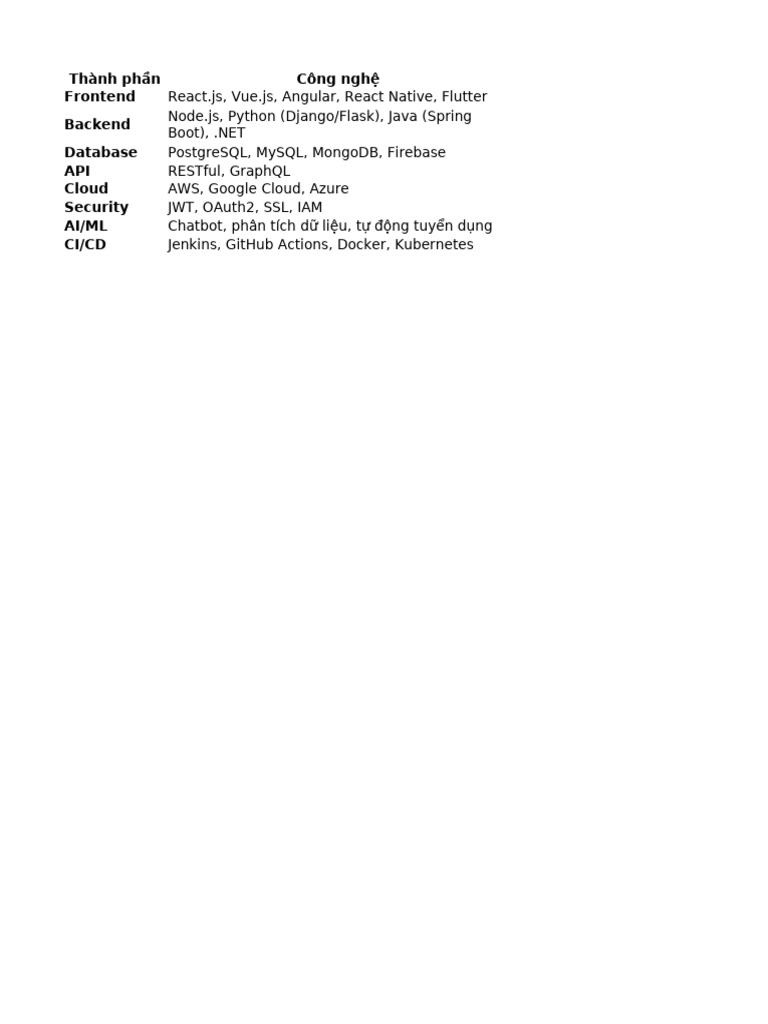 | Thành phần | Công nghệ |
|---|---|
| Frontend | React.js, Vue.js, Angular, React Native, Flutter |
| Backend | Node.js, Python (Django/Flask), Java (Spring Boot), .NET |
| Database | PostgreSQL, MySQL, MongoDB, Firebase |
| API | RESTful, GraphQL |
| Cloud | AWS, Google Cloud, Azure |
| Security | JWT, OAuth2, SSL, IAM |
| AI/ML | Chatbot, phân tích dữ liệu, tự động tuyển dụng |
| CI/CD | Jenkins, GitHub Actions, Docker, Kubernetes |